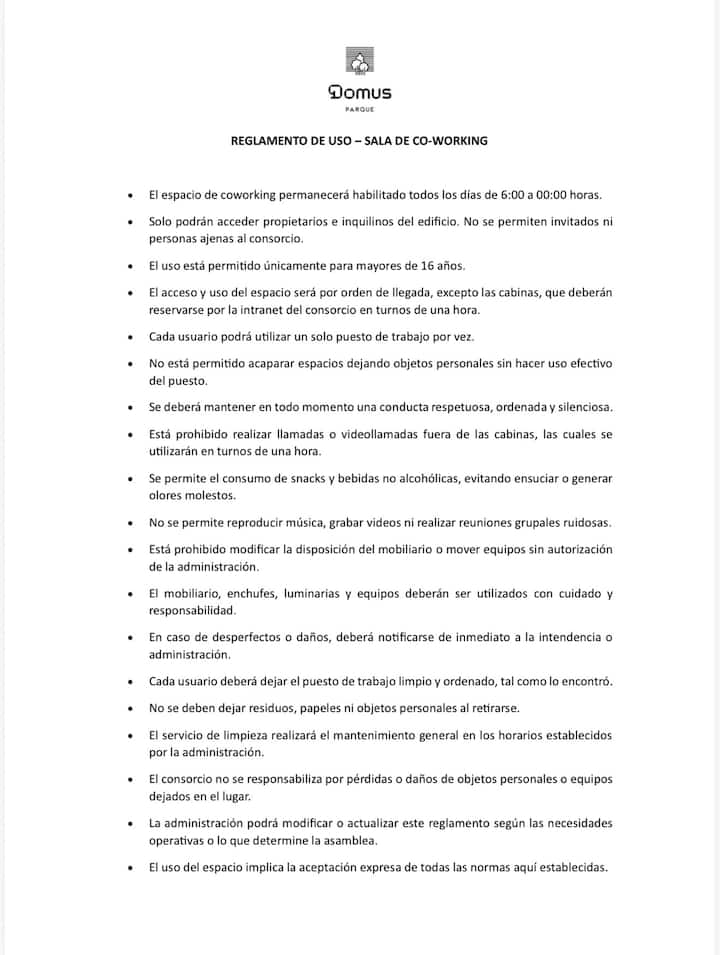 Domus
PARQUE

REGLAMENTO DE USO – SALA DE CO-WORKING

• El espacio de coworking permanecerá habilitado todos los días de 6:00 a 00:00 horas.

• Solo podrán acceder propietarios e inquilinos del edificio. No se permiten invitados ni personas ajenas al consorcio.

• El uso está permitido únicamente para mayores de 16 años.

• El acceso y uso del espacio será por orden de llegada, excepto las cabinas, que deberán reservarse por la intranet del consorcio en turnos de una hora.

• Cada usuario podrá utilizar un solo puesto de trabajo por vez.

• No está permitido acaparar espacios dejando objetos personales sin hacer uso efectivo del puesto.

• Se deberá mantener en todo momento una conducta respetuosa, ordenada y silenciosa.

• Está prohibido realizar llamadas o videollamadas fuera de las cabinas, las cuales se utilizarán en turnos de una hora.

• Se permite el consumo de snacks y bebidas no alcohólicas, evitando ensuciar o generar olores molestos.

• No se permite reproducir música, grabar videos ni realizar reuniones grupales ruidosas.

• Está prohibido modificar la disposición del mobiliario o mover equipos sin autorización de la administración.

• El mobiliario, enchufes, luminarias y equipos deberán ser utilizados con cuidado y responsabilidad.

• En caso de desperfectos o daños, deberá notificarse de inmediato a la intendencia o administración.

• Cada usuario deberá dejar el puesto de trabajo limpio y ordenado, tal como lo encontró.

• No se deben dejar residuos, papeles ni objetos personales al retirarse.

• El servicio de limpieza realizará el mantenimiento general en los horarios establecidos por la administración.

• El consorcio no se responsabiliza por pérdidas o daños de objetos personales o equipos dejados en el lugar.

• La administración podrá modificar o actualizar este reglamento según las necesidades operativas o lo que determine la asamblea.

• El uso del espacio implica la aceptación expresa de todas las normas aquí establecidas.